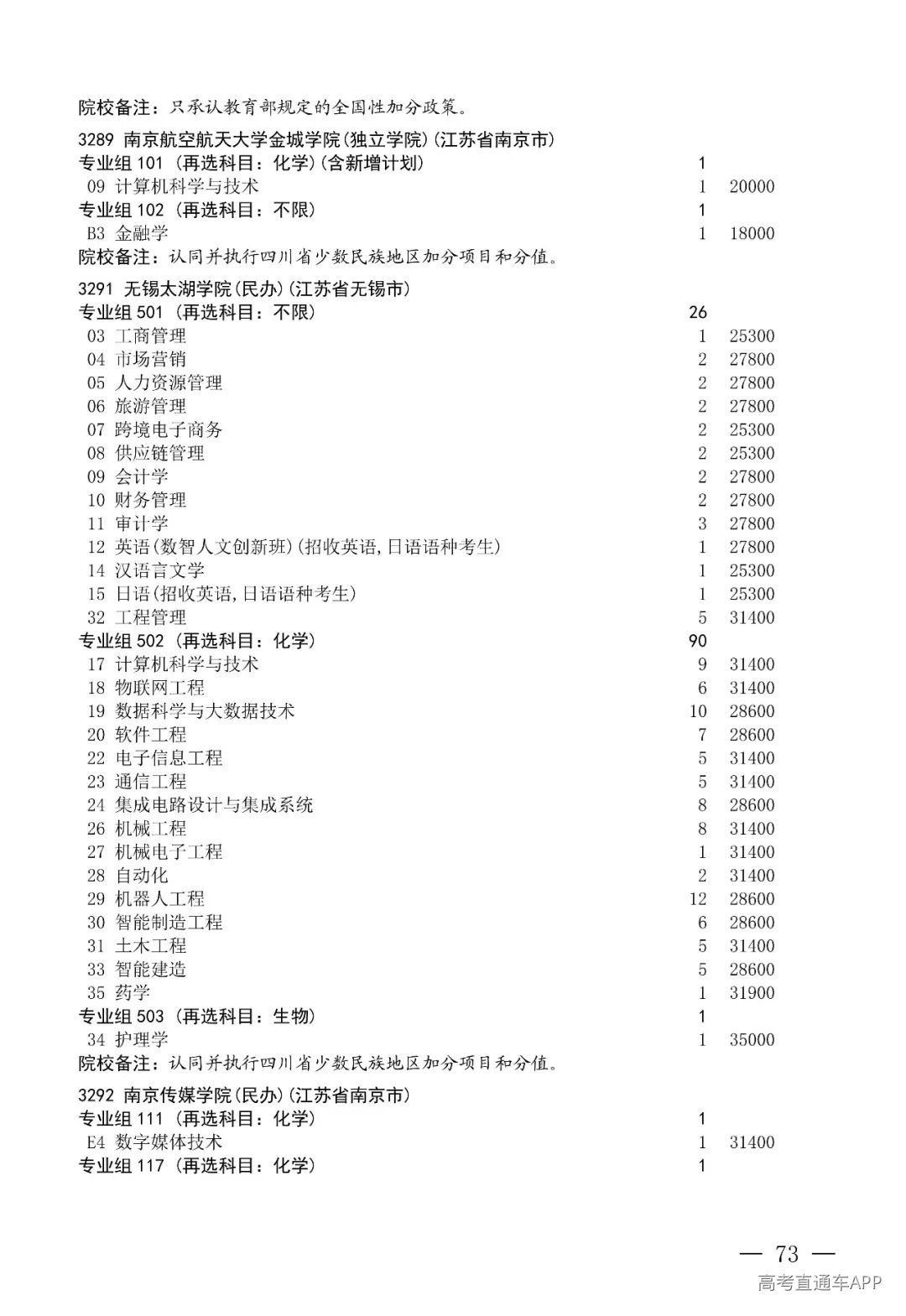 院校备注：只承认教育部规定的全国性加分政策。

3289 南京航空航天大学金城学院(独立学院)(江苏省南京市)
专业组101（再选科目：化学）(含新增计划) 1
09 计算机科学与技术 1 20000
专业组102（再选科目：不限） 1
B3 金融学 1 18000
院校备注：认同并执行四川省少数民族地区加分项目和分值。

3291 无锡太湖学院(民办)(江苏省无锡市)
专业组501（再选科目：不限） 26
03 工商管理 1 25300
04 市场营销 2 27800
05 人力资源管理 2 27800
06 旅游管理 2 27800
07 跨境电子商务 2 25300
08 供应链管理 2 25300
09 会计学 2 27800
10 财务管理 2 27800
11 审计学 3 27800
12 英语(数智人文创新班)(招收英语,日语语种考生) 1 27800
14 汉语言文学 1 25300
15 日语(招收英语,日语语种考生) 1 25300
32 工程管理 5 31400
专业组502（再选科目：化学） 90
17 计算机科学与技术 9 31400
18 物联网工程 6 31400
19 数据科学与大数据技术 10 28600
20 软件工程 7 28600
22 电子信息工程 5 31400
23 通信工程 5 31400
24 集成电路设计与集成系统 8 28600
26 机械工程 8 31400
27 机械电子工程 1 31400
28 自动化 2 31400
29 机器人工程 12 28600
30 智能制造工程 6 28600
31 土木工程 5 31400
33 智能建造 5 28600
35 药学 1 31900
专业组503（再选科目：生物） 1
34 护理学 1 35000
院校备注：认同并执行四川省少数民族地区加分项目和分值。

3292 南京传媒学院(民办)(江苏省南京市)
专业组111（再选科目：化学） 1
E4 数字媒体技术 1 31400
专业组117（再选科目：化学） 1

— 73 —

高考直通车APP